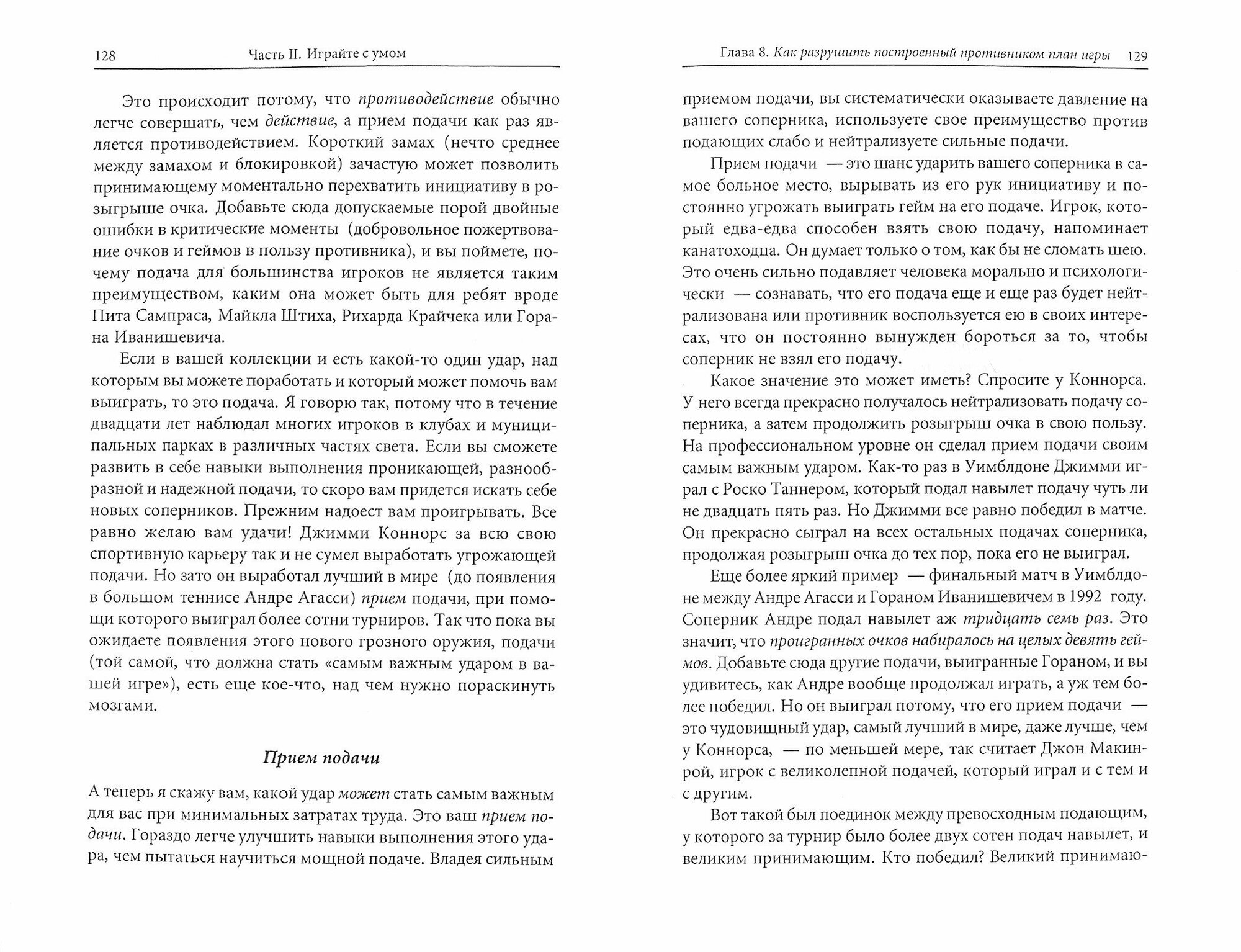 128 Часть II. Играйте с умом

Это происходит потому, что противодействие обычно легче совершать, чем действие, а прием подачи как раз является противодействием. Короткий замах (нечто среднее между замахом и блокировкой) зачастую может позволить принимающему моментально перехватить инициативу в розыгрыше очка. Добавьте сюда допускаемые порой двойные ошибки в критические моменты (добровольное пожертвование очков и геймов в пользу противника), и вы поймете, почему подача для большинства игроков не является таким преимуществом, каким она может быть для ребят вроде Пита Сампраса, Майкла Штиха, Рихарда Крайчека или Горана Иванишевича.

Если в вашей коллекции и есть какой-то один удар, над которым вы можете поработать и который может помочь вам выиграть, то это подача. Я говорю так, потому что в течение двадцати лет наблюдал многих игроков в клубах и муниципальных парках в различных частях света. Если вы сможете развить в себе навыки выполнения проникающей, разнообразной и надежной подачи, то скоро вам придется искать себе новых соперников. Прежним надоест вам проигрывать. Все равно желаю вам удачи! Джимми Коннорс за всю свою спортивную карьеру так и не сумел выработать угрожающей подачи. Но зато он выработал лучший в мире (до появления в большом теннисе Андре Агасси) прием подачи, при помощи которого выиграл более сотни турниров. Так что пока вы ожидаете появления этого нового грозного оружия, подачи (той самой, что должна стать «самым важным ударом в вашей игре»), есть еще кое-что, над чем нужно пораскинуть мозгами.

Прием подачи

А теперь я скажу вам, какой удар может стать самым важным для вас при минимальных затратах труда. Это ваш прием подачи. Гораздо легче улучшить навыки выполнения этого удара, чем пытаться научиться мощной подаче. Владея сильным

Глава 8. Как разрушить построенный противником план игры 129

приемом подачи, вы систематически оказываете давление на вашего соперника, используете свое преимущество против подающих слабо и нейтрализуете сильные подачи.

Прием подачи — это шанс ударить вашего соперника в самое больное место, вырывать из его рук инициативу и постоянно угрожать выиграть гейм на его подаче. Игрок, который едва-едва способен взять свою подачу, напоминает канатоходца. Он думает только о том, как бы не сломать шею. Это очень сильно подавляет человека морально и психологически — сознавать, что его подача еще и еще раз будет нейтрализована или противник воспользуется ею в своих интересах, что он постоянно вынужден бороться за то, чтобы соперник не взял его подачу.

Какое значение это может иметь? Спросите у Коннорса. У него всегда прекрасно получалось нейтрализовать подачу соперника, а затем продолжить розыгрыш очка в свою пользу. На профессиональном уровне он сделал прием подачи своим самым важным ударом. Как-то раз в Уимблдоне Джимми играл с Роско Таннером, который подал навылет подачу чуть ли не двадцать пять раз. Но Джимми все равно победил в матче. Он прекрасно сыграл на всех остальных подачах соперника, продолжая розыгрыш очка до тех пор, пока его не выиграл.

Еще более яркий пример — финальный матч в Уимблдоне между Андре Агасси и Гораном Иванишевичем в 1992 году. Соперник Андре подал навылет аж тридцать семь раз. Это значит, что проигранных очков набиралось на целых девять геймов. Добавьте сюда другие подачи, выигранные Гораном, и вы удивитесь, как Андре вообще продолжал играть, а уж тем более победил. Но он выиграл потому, что его прием подачи — это чудовищный удар, самый лучший в мире, даже лучше, чем у Коннорса, — по меньшей мере, так считает Джон Макинрой, игрок с великолепной подачей, который играл и с тем и с другим.

Вот такой был поединок между превосходным подающим, у которого за турнир было более двух сотен подач навылет, и великим принимающим. Кто победил? Великий принимаю-